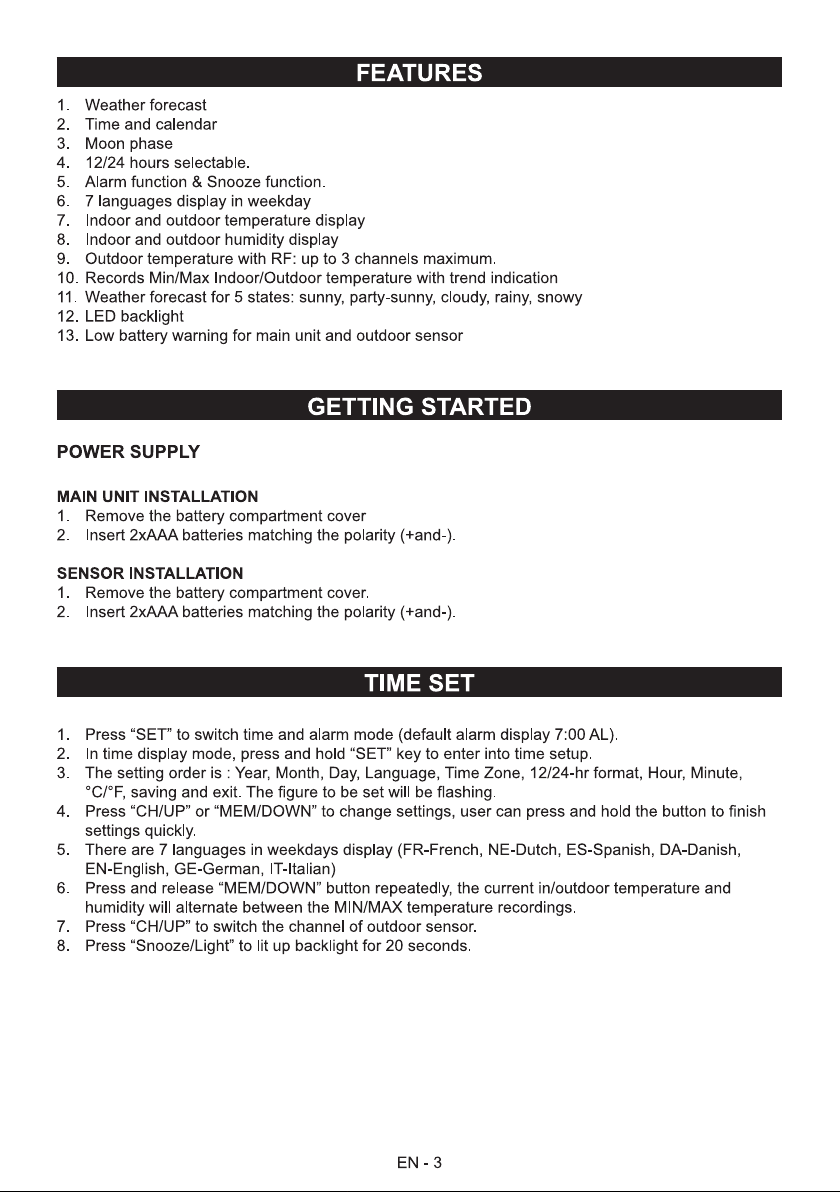 FEATURES

1. Weather forecast
2. Time and calendar
3. Moon phase
4. 12/24 hours selectable.
5. Alarm function & Snooze function.
6. 7 languages display in weekday
7. Indoor and outdoor temperature display
8. Indoor and outdoor humidity display
9. Outdoor temperature with RF: up to 3 channels maximum.
10. Records Min/Max Indoor/Outdoor temperature with trend indication
11. Weather forecast for 5 states: sunny, party-sunny, cloudy, rainy, snowy
12. LED backlight
13. Low battery warning for main unit and outdoor sensor

GETTING STARTED

POWER SUPPLY

MAIN UNIT INSTALLATION
1. Remove the battery compartment cover
2. Insert 2xAAA batteries matching the polarity (+and-).

SENSOR INSTALLATION
1. Remove the battery compartment cover.
2. Insert 2xAAA batteries matching the polarity (+and-).

TIME SET

1. Press "SET" to switch time and alarm mode (default alarm display 7:00 AL).
2. In time display mode, press and hold "SET" key to enter into time setup.
3. The setting order is : Year, Month, Day, Language, Time Zone, 12/24-hr format, Hour, Minute, °C/°F, saving and exit. The figure to be set will be flashing.
4. Press "CH/UP" or "MEM/DOWN" to change settings, user can press and hold the button to finish settings quickly.
5. There are 7 languages in weekdays display (FR-French, NE-Dutch, ES-Spanish, DA-Danish, EN-English, GE-German, IT-Italian)
6. Press and release "MEM/DOWN" button repeatedly, the current in/outdoor temperature and humidity will alternate between the MIN/MAX temperature recordings.
7. Press "CH/UP" to switch the channel of outdoor sensor.
8. Press "Snooze/Light" to lit up backlight for 20 seconds.

EN - 3